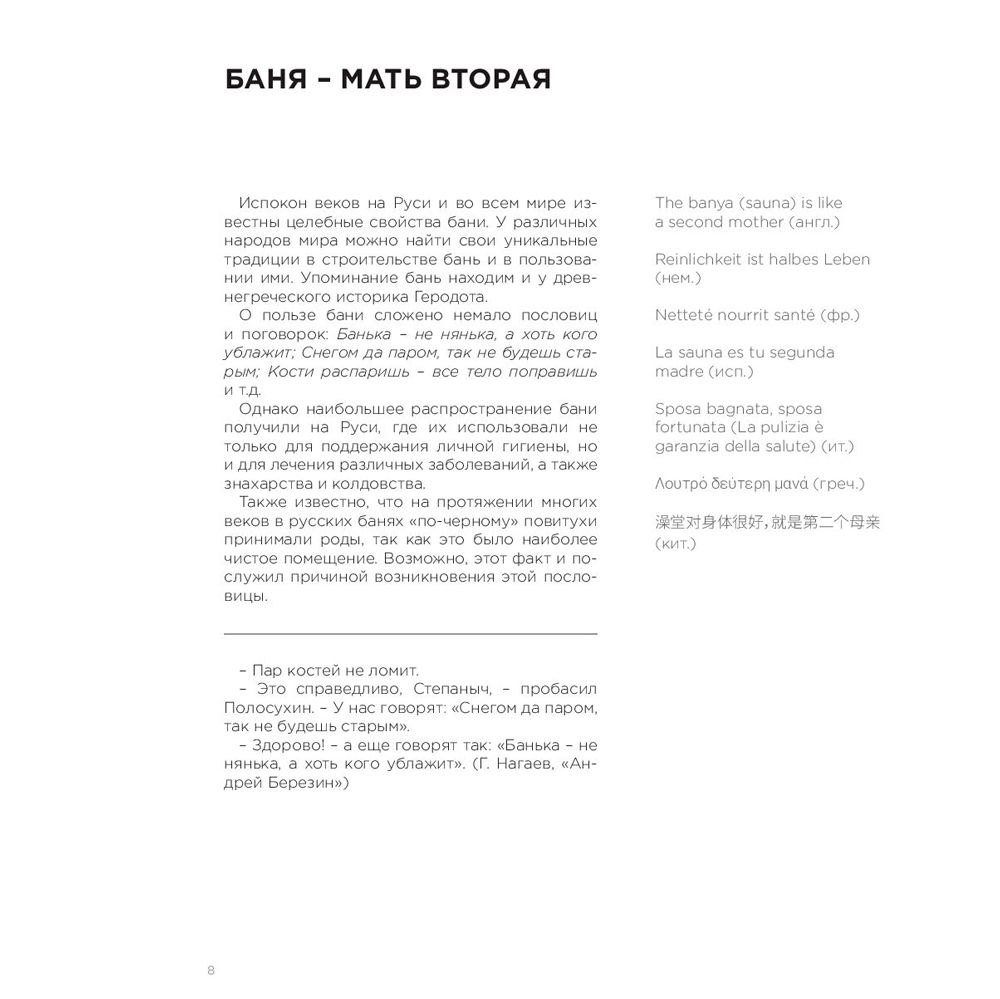 БАНЯ – МАТЬ ВТОРАЯ

Испокон веков на Руси и во всем мире известны целебные свойства бани. У различных народов мира можно найти свои уникальные традиции в строительстве бань и в пользовании ими. Упоминание бань находим и у древнегреческого историка Геродота.

О пользе бани сложено немало пословиц и поговорок: Банька – не нянька, а хоть кого ублажит; Снегом да паром, так не будешь старым; Кости распаришь – все тело поправишь и т.д.

Однако наибольшее распространение бани получили на Руси, где их использовали не только для поддержания личной гигиены, но и для лечения различных заболеваний, а также знахарства и колдовства.

Также известно, что на протяжении многих веков в русских банях «по-черному» повитухи принимали роды, так как это было наиболее чистое помещение. Возможно, этот факт и послужил причиной возникновения этой пословицы.

– Пар костей не ломит.
– Это справедливо, Степаныч, – пробасил Полосухин. – У нас говорят: «Снегом да паром, так не будешь старым».
– Здорово! – а еще говорят так: «Банька – не нянька, а хоть кого ублажит». (Г. Нагаев, «Андрей Березин»)

The banya (sauna) is like a second mother (англ.)

Reinlichkeit ist halbes Leben (нем.)

Netteté nourrit santé (фр.)

La sauna es tu segunda madre (исп.)

Sposa bagnata, sposa fortunata (La pulizia è garanzia della salute) (ит.)

Λουτρό δεύτερη μανά (греч.)

澡堂对身体很好，就是第二个母亲 (кит.)

8